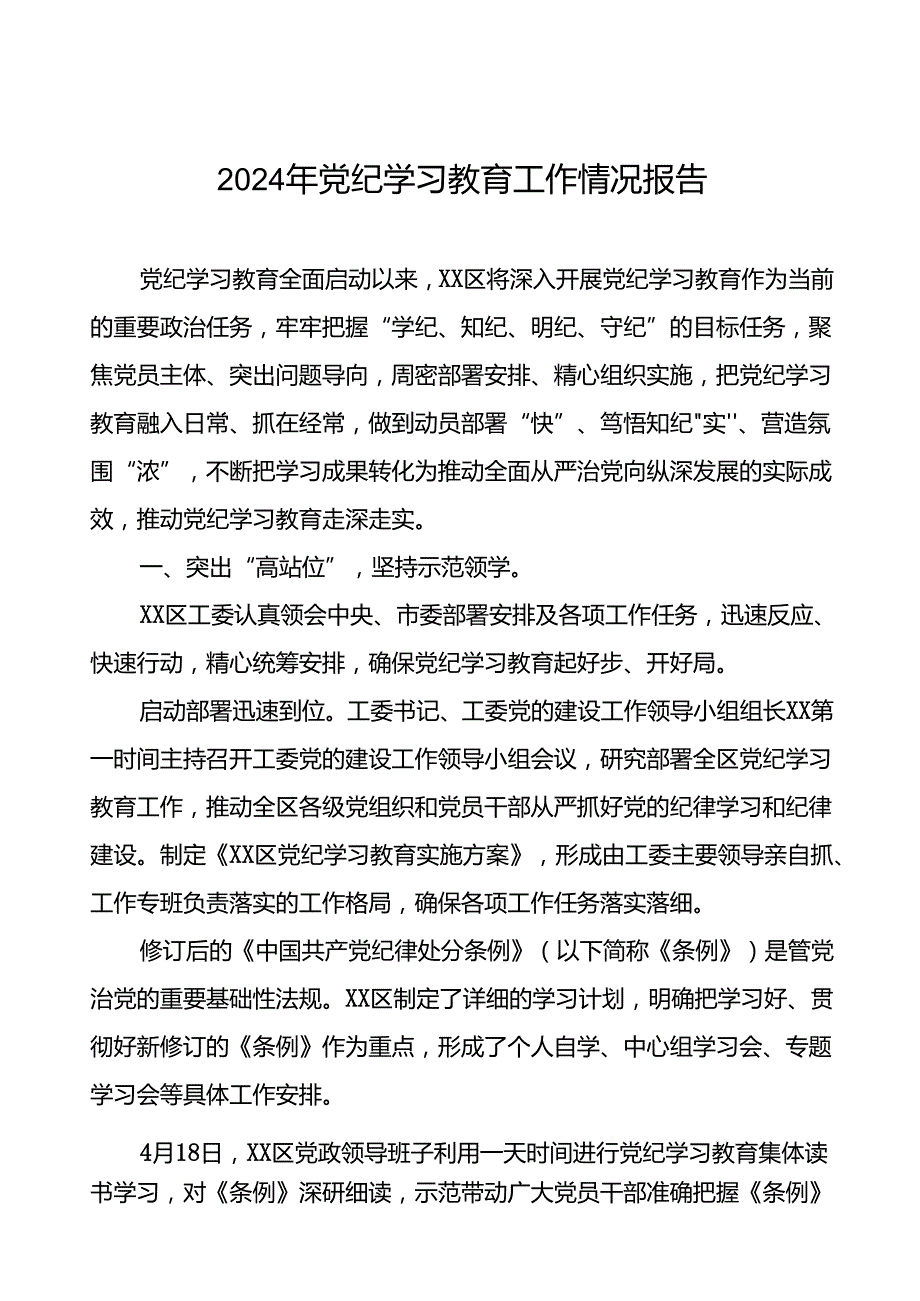 2024年党纪学习教育工作情况报告

党纪学习教育全面启动以来，XX区将深入开展党纪学习教育作为当前的重要政治任务，牢牢把握“学纪、知纪、明纪、守纪”的目标任务，聚焦党员主体、突出问题导向，周密部署安排、精心组织实施，把党纪学习教育融入日常、抓在经常，做到动员部署“快”、笃悟知纪"实''、营造氛围“浓”，不断把学习成果转化为推动全面从严治党向纵深发展的实际成效，推动党纪学习教育走深走实。

一、突出“高站位”，坚持示范领学。

XX区工委认真领会中央、市委部署安排及各项工作任务，迅速反应、快速行动，精心统筹安排，确保党纪学习教育起好步、开好局。

启动部署迅速到位。工委书记、工委党的建设工作领导小组组长XX第一时间主持召开工委党的建设工作领导小组会议，研究部署全区党纪学习教育工作，推动全区各级党组织和党员干部从严抓好党的纪律学习和纪律建设。制定《XX区党纪学习教育实施方案》，形成由工委主要领导亲自抓、工作专班负责落实的工作格局，确保各项工作任务落实落细。

修订后的《中国共产党纪律处分条例》（以下简称《条例》）是管党治党的重要基础性法规。XX区制定了详细的学习计划，明确把学习好、贯彻好新修订的《条例》作为重点，形成了个人自学、中心组学习会、专题学习会等具体工作安排。

4月18日，XX区党政领导班子利用一天时间进行党纪学习教育集体读书学习，对《条例》深研细读，示范带动广大党员干部准确把握《条例》